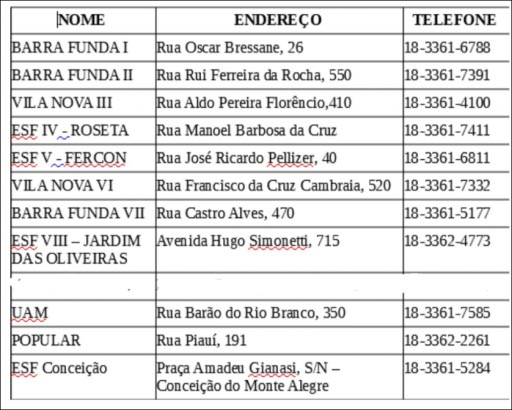 | NOME | ENDEREÇO | TELEFONE |
|---|---|---|
| BARRA FUNDA I | Rua Oscar Bressane, 26 | 18-3361-6788 |
| BARRA FUNDA II | Rua Rui Ferreira da Rocha, 550 | 18-3361-7391 |
| VILA NOVA III | Rua Aldo Pereira Florêncio,410 | 18-3361-4100 |
| ESF IV - ROSETA | Rua Manoel Barbosa da Cruz | 18-3361-7411 |
| ESF V - FERCON | Rua José Ricardo Pellizer, 40 | 18-3361-6811 |
| VILA NOVA VI | Rua Francisco da Cruz Cambraia, 520 | 18-3361-7332 |
| BARRA FUNDA VII | Rua Castro Alves, 470 | 18-3361-5177 |
| ESF VIII – JARDIM DAS OLIVEIRAS | Avenida Hugo Simonetti, 715 | 18-3362-4773 |
| | | |
| UAM | Rua Barão do Rio Branco, 350 | 18-3361-7585 |
| POPULAR | Rua Piauí, 191 | 18-3362-2261 |
| ESF Conceição | Praça Amadeu Gianasi, S/N – Conceição do Monte Alegre | 18-3361-5284 |